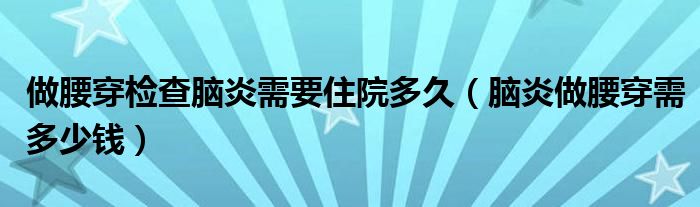 做腰穿检查脑炎需要住院多久（脑炎做腰穿需多少钱）